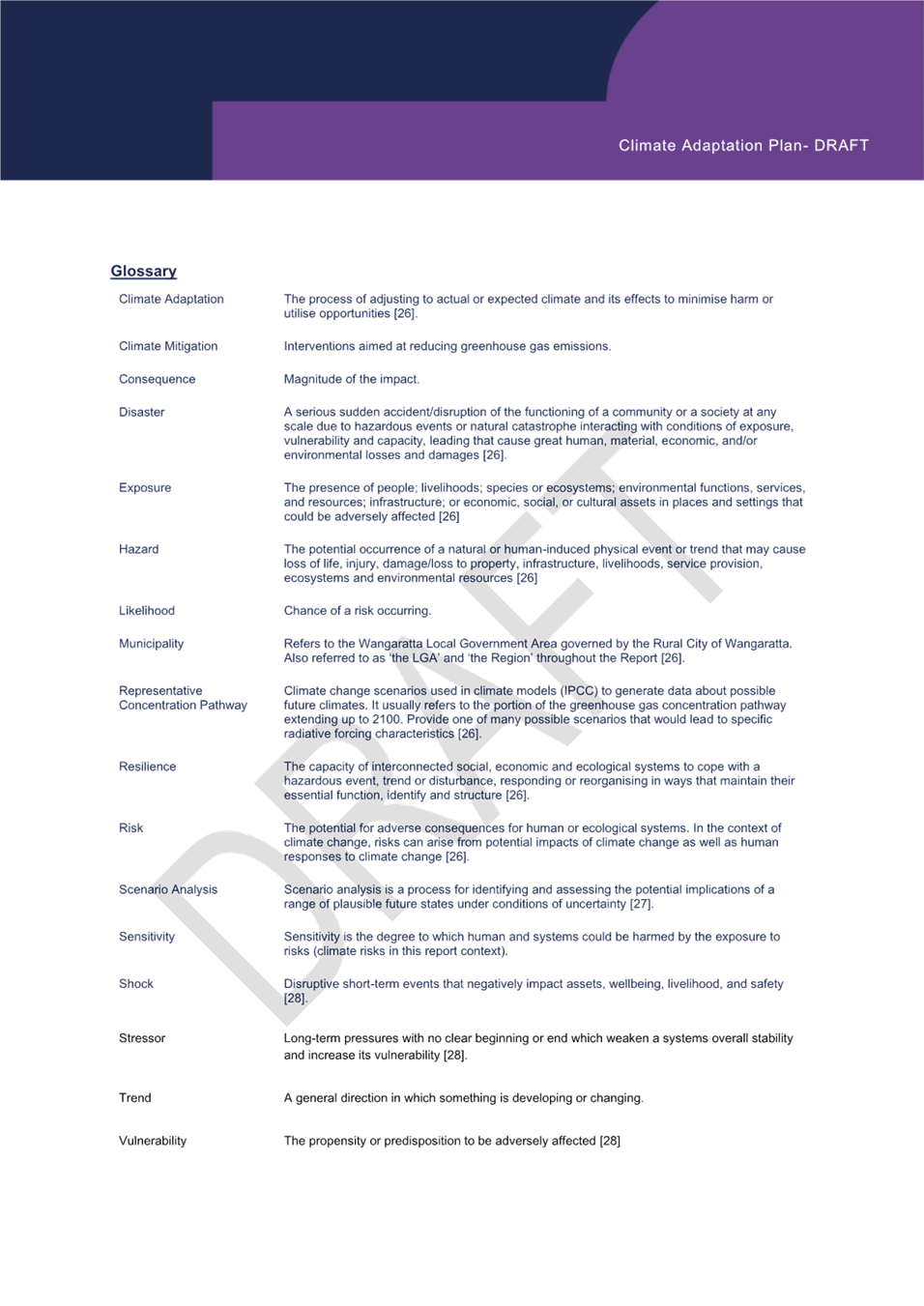 Climate Adaptation Plan- DRAFT

Glossary

| | |
|---|---|
| Climate Adaptation | The process of adjusting to actual or expected climate and its effects to minimise harm or utilise opportunities [26]. |
| Climate Mitigation | Interventions aimed at reducing greenhouse gas emissions. |
| Consequence | Magnitude of the impact. |
| Disaster | A serious sudden accident/disruption of the functioning of a community or a society at any scale due to hazardous events or natural catastrophe interacting with conditions of exposure, vulnerability and capacity, leading that cause great human, material, economic, and/or environmental losses and damages [26]. |
| Exposure | The presence of people; livelihoods; species or ecosystems; environmental functions, services, and resources; infrastructure; or economic, social, or cultural assets in places and settings that could be adversely affected [26] |
| Hazard | The potential occurrence of a natural or human-induced physical event or trend that may cause loss of life, injury, damage/loss to property, infrastructure, livelihoods, service provision, ecosystems and environmental resources [26] |
| Likelihood | Chance of a risk occurring. |
| Municipality | Refers to the Wangaratta Local Government Area governed by the Rural City of Wangaratta. Also referred to as 'the LGA' and 'the Region' throughout the Report [26]. |
| Representative Concentration Pathway | Climate change scenarios used in climate models (IPCC) to generate data about possible future climates. It usually refers to the portion of the greenhouse gas concentration pathway extending up to 2100. Provide one of many possible scenarios that would lead to specific radiative forcing characteristics [26]. |
| Resilience | The capacity of interconnected social, economic and ecological systems to cope with a hazardous event, trend or disturbance, responding or reorganising in ways that maintain their essential function, identify and structure [26]. |
| Risk | The potential for adverse consequences for human or ecological systems. In the context of climate change, risks can arise from potential impacts of climate change as well as human responses to climate change [26]. |
| Scenario Analysis | Scenario analysis is a process for identifying and assessing the potential implications of a range of plausible future states under conditions of uncertainty [27]. |
| Sensitivity | Sensitivity is the degree to which human and systems could be harmed by the exposure to risks (climate risks in this report context). |
| Shock | Disruptive short-term events that negatively impact assets, wellbeing, livelihood, and safety [28]. |
| Stressor | Long-term pressures with no clear beginning or end which weaken a systems overall stability and increase its vulnerability [28]. |
| Trend | A general direction in which something is developing or changing. |
| Vulnerability | The propensity or predisposition to be adversely affected [28] |

DRAFT